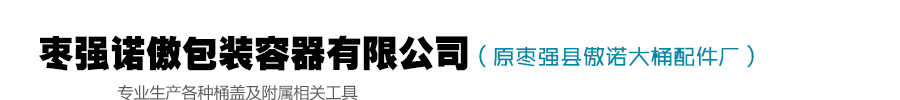 枣强诺傲包装容器有限公司（原枣强县傲诺大桶配件厂）

专业生产各种桶盖及附属相关工具